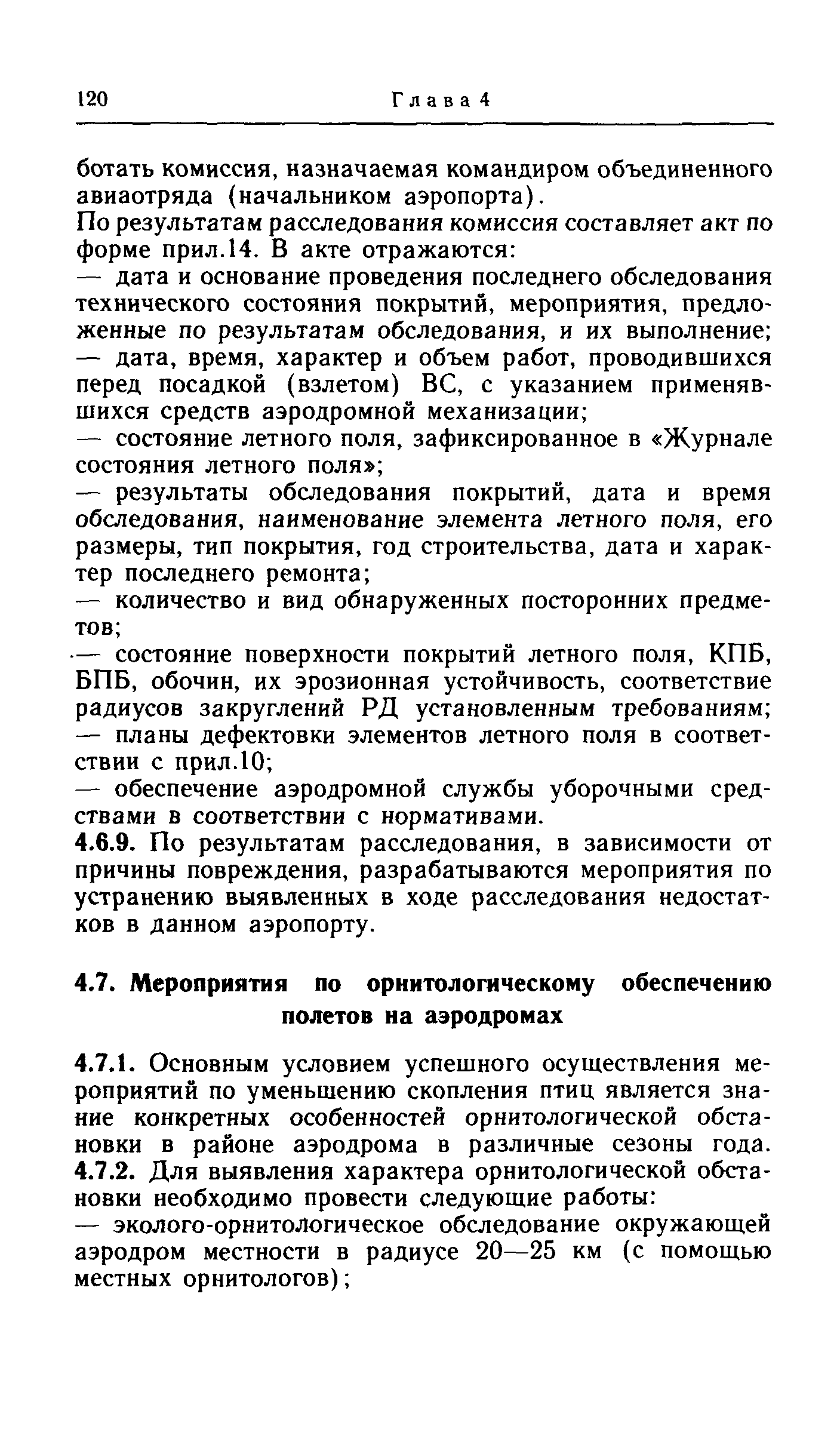 120 Глава 4

ботать комиссия, назначаемая командиром объединенного авиаотряда (начальником аэропорта).

По результатам расследования комиссия составляет акт по форме прил.14. В акте отражаются:

— дата и основание проведения последнего обследования технического состояния покрытий, мероприятия, предложенные по результатам обследования, и их выполнение;

— дата, время, характер и объем работ, проводившихся перед посадкой (взлетом) ВС, с указанием применявшихся средств аэродромной механизации;

— состояние летного поля, зафиксированное в «Журнале состояния летного поля»;

— результаты обследования покрытий, дата и время обследования, наименование элемента летного поля, его размеры, тип покрытия, год строительства, дата и характер последнего ремонта;

— количество и вид обнаруженных посторонних предметов;

— состояние поверхности покрытий летного поля, КПБ, БПБ, обочин, их эрозионная устойчивость, соответствие радиусов закруглений РД установленным требованиям;

— планы дефектовки элементов летного поля в соответствии с прил.10;

— обеспечение аэродромной службы уборочными средствами в соответствии с нормативами.

4.6.9. По результатам расследования, в зависимости от причины повреждения, разрабатываются мероприятия по устранению выявленных в ходе расследования недостатков в данном аэропорту.

4.7. Мероприятия по орнитологическому обеспечению полетов на аэродромах

4.7.1. Основным условием успешного осуществления мероприятий по уменьшению скопления птиц является знание конкретных особенностей орнитологической обстановки в районе аэродрома в различные сезоны года.

4.7.2. Для выявления характера орнитологической обстановки необходимо провести следующие работы:

— эколого-орнитологическое обследование окружающей аэродром местности в радиусе 20—25 км (с помощью местных орнитологов);